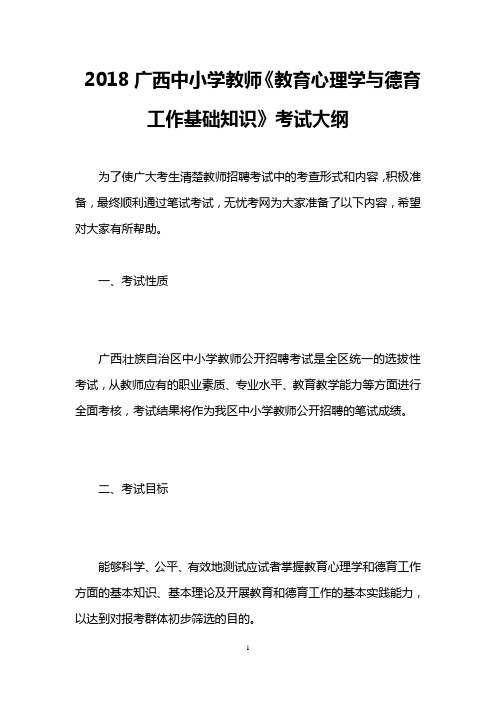 2018 广西中小学教师《教育心理学与德育工作基础知识》考试大纲

为了使广大考生清楚教师招聘考试中的考查形式和内容，积极准备，最终顺利通过笔试考试，无忧考网为大家准备了以下内容，希望对大家有所帮助。

一、考试性质

广西壮族自治区中小学教师公开招聘考试是全区统一的选拔性考试，从教师应有的职业素质、专业水平、教育教学能力等方面进行全面考核，考试结果将作为我区中小学教师公开招聘的笔试成绩。

二、考试目标

能够科学、公平、有效地测试应试者掌握教育心理学和德育工作方面的基本知识、基本理论及开展教育和德育工作的基本实践能力，以达到对报考群体初步筛选的目的。

1